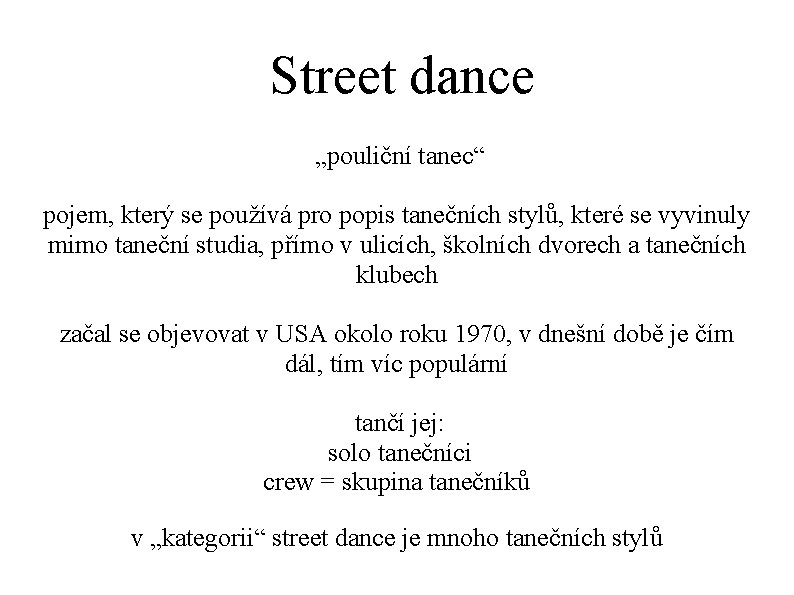 Street dance

„pouliční tanec“

pojem, který se používá pro popis tanečních stylů, které se vyvinuly mimo taneční studia, přímo v ulicích, školních dvorech a tanečních klubech

začal se objevovat v USA okolo roku 1970, v dnešní době je čím dál, tím víc populární

tančí jej:
solo tanečníci
crew = skupina tanečníků

v „kategorii“ street dance je mnoho tanečních stylů